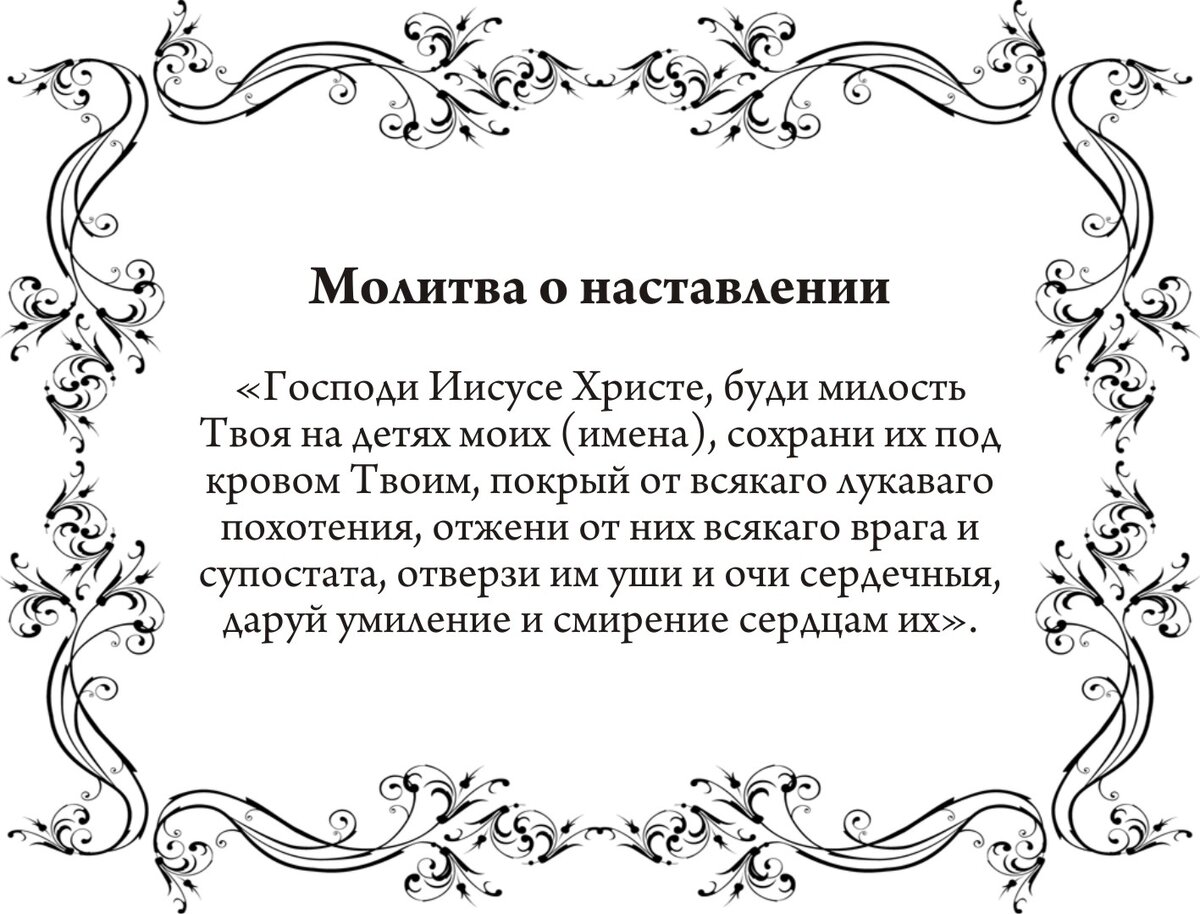 Молитва о наставлении

«Господи Иисусе Христе, буди милость Твоя на детях моих (имена), сохрани их под кровом Твоим, покрый от всякаго лукаваго похотения, отжени от них всякаго врага и супостата, отверзи им уши и очи сердечныя, даруй умиление и смирение сердцам их».